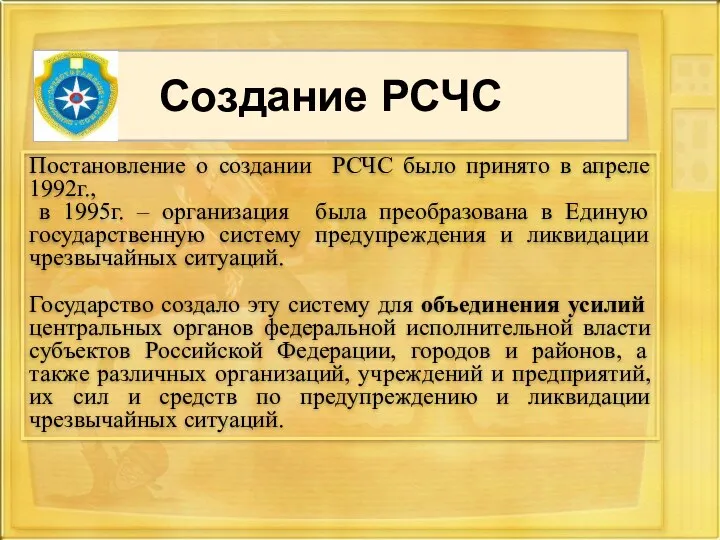 Создание РСЧС

Постановление о создании РСЧС было принято в апреле 1992г.,
в 1995г. – организация была преобразована в Единую государственную систему предупреждения и ликвидации чрезвычайных ситуаций.

Государство создало эту систему для объединения усилий центральных органов федеральной исполнительной власти субъектов Российской Федерации, городов и районов, а также различных организаций, учреждений и предприятий, их сил и средств по предупреждению и ликвидации чрезвычайных ситуаций.